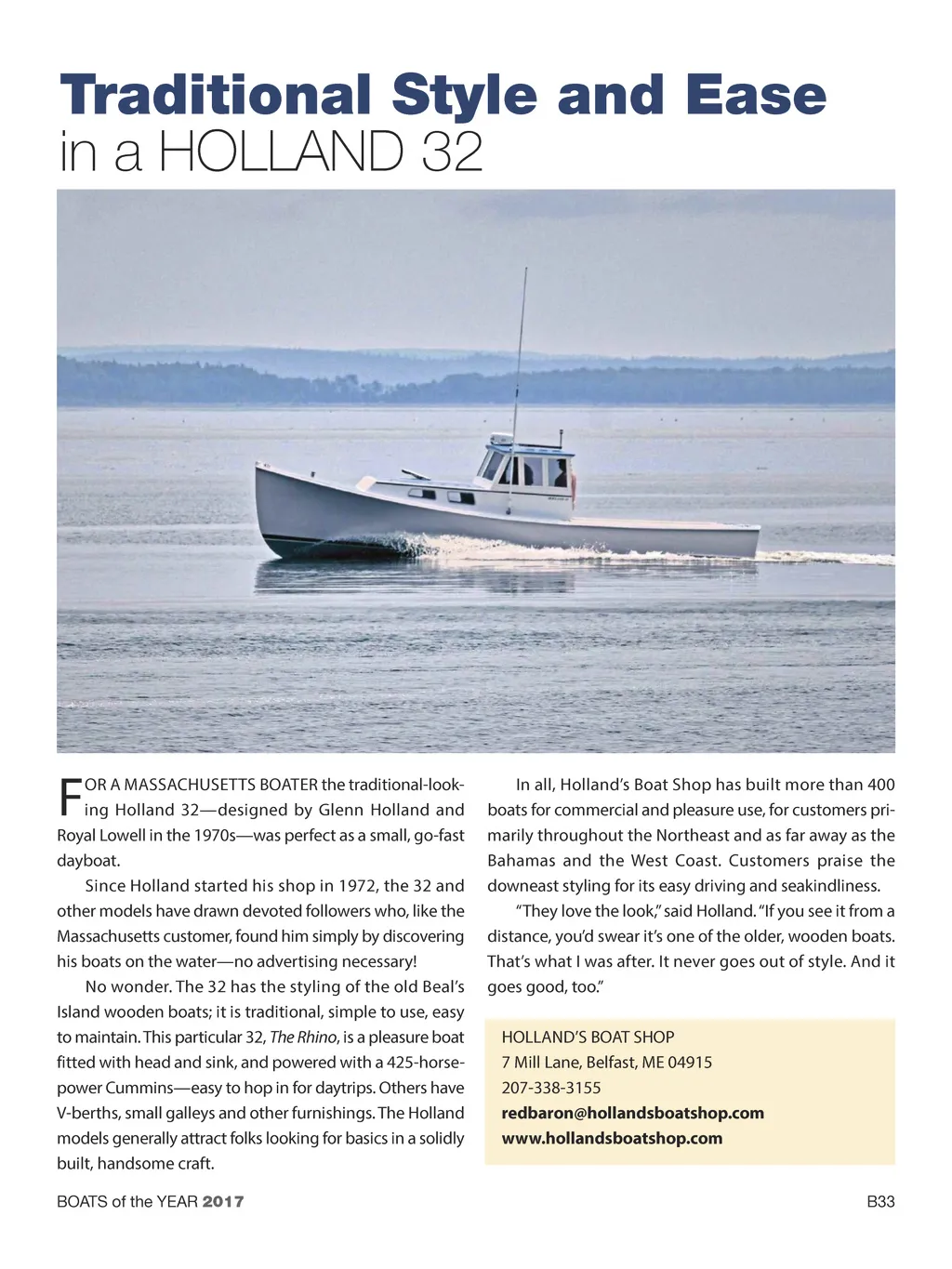 Traditional Style and Ease
in a HOLLAND 32

FOR A MASSACHUSETTS BOATER the traditional-looking Holland 32—designed by Glenn Holland and Royal Lowell in the 1970s—was perfect as a small, go-fast dayboat.

Since Holland started his shop in 1972, the 32 and other models have drawn devoted followers who, like the Massachusetts customer, found him simply by discovering his boats on the water—no advertising necessary!

No wonder. The 32 has the styling of the old Beal's Island wooden boats; it is traditional, simple to use, easy to maintain. This particular 32, The Rhino, is a pleasure boat fitted with head and sink, and powered with a 425-horsepower Cummins—easy to hop in for daytrips. Others have V-berths, small galleys and other furnishings. The Holland models generally attract folks looking for basics in a solidly built, handsome craft.

In all, Holland's Boat Shop has built more than 400 boats for commercial and pleasure use, for customers primarily throughout the Northeast and as far away as the Bahamas and the West Coast. Customers praise the downeast styling for its easy driving and seakindliness.

"They love the look," said Holland. "If you see it from a distance, you'd swear it's one of the older, wooden boats. That's what I was after. It never goes out of style. And it goes good, too."

HOLLAND'S BOAT SHOP
7 Mill Lane, Belfast, ME 04915
207-338-3155
redbaron@hollandsboatshop.com
www.hollandsboatshop.com

BOATS of the YEAR 2017

B33